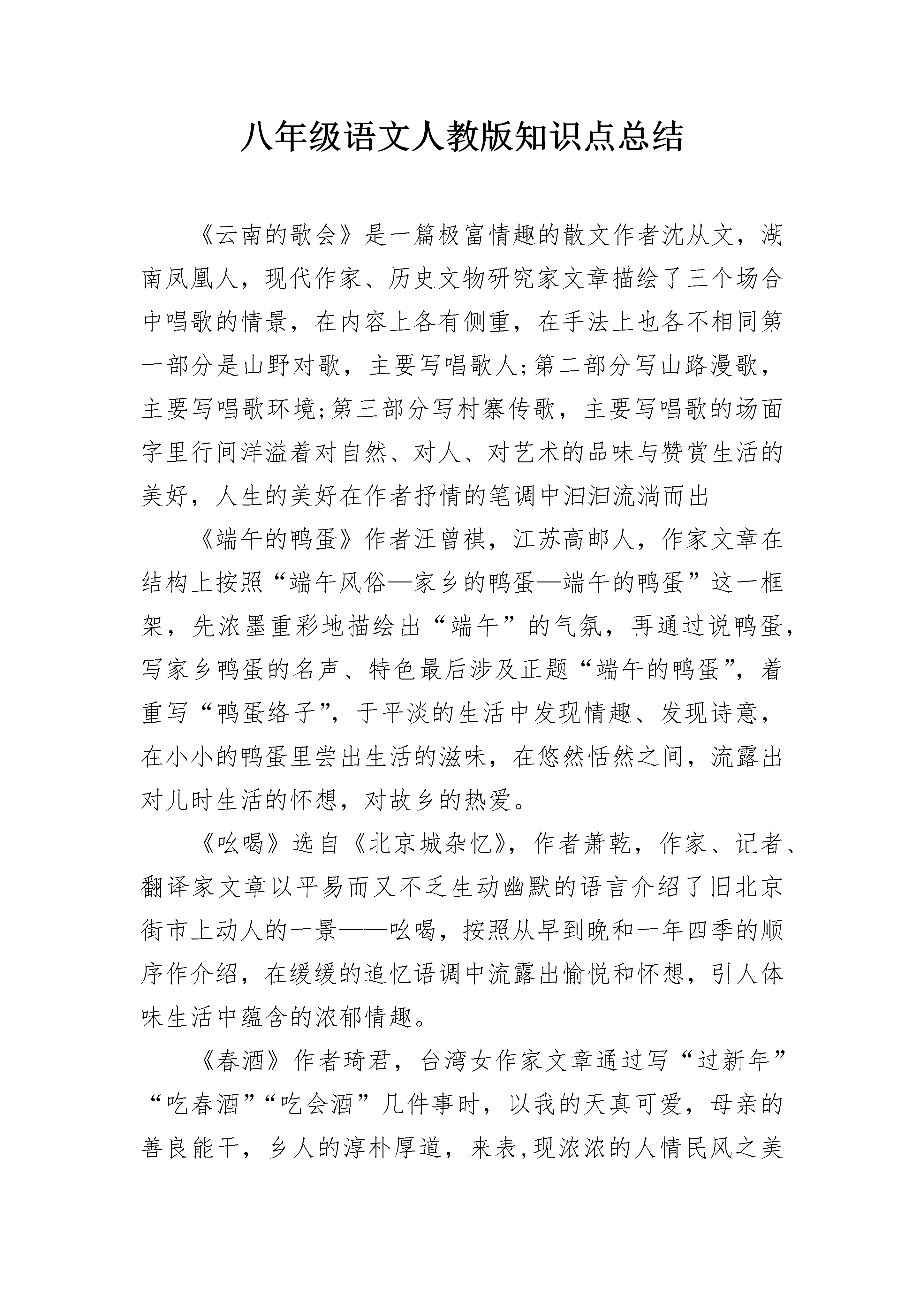 八年级语文人教版知识点总结

《云南的歌会》是一篇极富情趣的散文作者沈从文，湖南凤凰人，现代作家、历史文物研究家文章描绘了三个场合中唱歌的情景，在内容上各有侧重，在手法上也各不相同第一部分是山野对歌，主要写唱歌人;第二部分写山路漫歌，主要写唱歌环境;第三部分写村寨传歌，主要写唱歌的场面字里行间洋溢着对自然、对人、对艺术的品味与赞赏生活的美好，人生的美好在作者抒情的笔调中汩汩流淌而出

《端午的鸭蛋》作者汪曾祺，江苏高邮人，作家文章在结构上按照“端午风俗—家乡的鸭蛋—端午的鸭蛋”这一框架，先浓墨重彩地描绘出“端午”的气氛，再通过说鸭蛋，写家乡鸭蛋的名声、特色最后涉及正题“端午的鸭蛋”，着重写“鸭蛋络子”，于平淡的生活中发现情趣、发现诗意，在小小的鸭蛋里尝出生活的滋味，在悠然恬然之间，流露出对儿时生活的怀想，对故乡的热爱。

《吆喝》选自《北京城杂忆》，作者萧乾，作家、记者、翻译家文章以平易而又不乏生动幽默的语言介绍了旧北京街市上动人的一景——吆喝，按照从早到晚和一年四季的顺序作介绍，在缓缓的追忆语调中流露出愉悦和怀想，引人体味生活中蕴含的浓郁情趣。

《春酒》作者琦君，台湾女作家文章通过写“过新年”“吃春酒”“吃会酒”几件事时，以我的天真可爱，母亲的善良能干，乡人的淳朴厚道，来表,现浓浓的人情民风之美